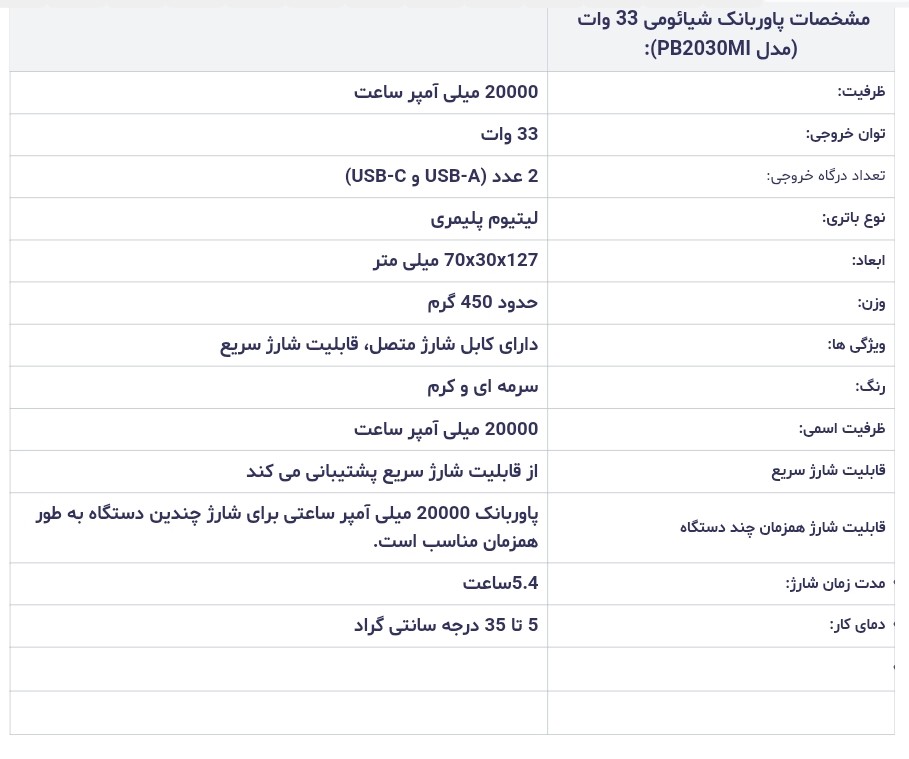 | مشخصات پاوربانک شیائومی 33 وات (مدل PB2030MI): | |
|---|---|
| ظرفیت: | 20000 میلی آمپر ساعت |
| توان خروجی: | 33 وات |
| تعداد درگاه خروجی: | 2 عدد (USB-A و USB-C) |
| نوع باتری: | لیتیوم پلیمری |
| ابعاد: | 70x30x127 میلی متر |
| وزن: | حدود 450 گرم |
| ویژگی ها: | دارای کابل شارژ متصل، قابلیت شارژ سریع |
| رنگ: | سرمه ای و کرم |
| ظرفیت اسمی: | 20000 میلی آمپر ساعت |
| قابلیت شارژ سریع | از قابلیت شارژ سریع پشتیبانی می کند |
| قابلیت شارژ همزمان چند دستگاه | پاوربانک 20000 میلی آمپر ساعتی برای شارژ چندین دستگاه به طور همزمان مناسب است. |
| مدت زمان شارژ: | 5.4ساعت |
| دمای کار: | 5 تا 35 درجه سانتی گراد |
| | |
| | |